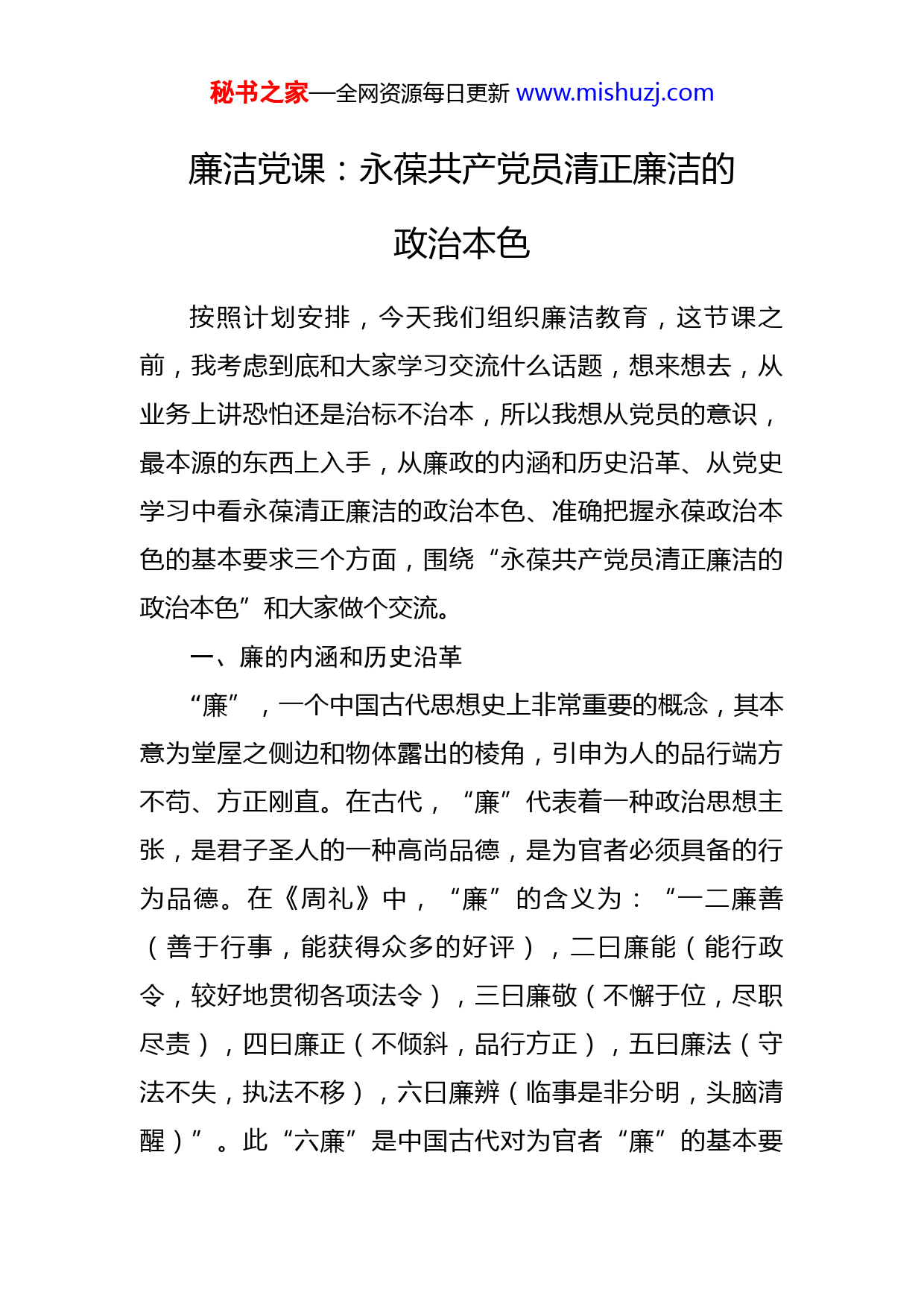 秘书之家—全网资源每日更新 www.mishuzj.com

廉洁党课：永葆共产党员清正廉洁的政治本色

按照计划安排，今天我们组织廉洁教育，这节课之前，我考虑到底和大家学习交流什么话题，想来想去，从业务上讲恐怕还是治标不治本，所以我想从党员的意识，最本源的东西上入手，从廉政的内涵和历史沿革、从党史学习中看永葆清正廉洁的政治本色、准确把握永葆政治本色的基本要求三个方面，围绕“永葆共产党员清正廉洁的政治本色”和大家做个交流。

一、廉的内涵和历史沿革

“廉”，一个中国古代思想史上非常重要的概念，其本意为堂屋之侧边和物体露出的棱角，引申为人的品行端方不苟、方正刚直。在古代，“廉”代表着一种政治思想主张，是君子圣人的一种高尚品德，是为官者必须具备的行为品德。在《周礼》中，“廉”的含义为：“一二廉善（善于行事，能获得众多的好评），二曰廉能（能行政令，较好地贯彻各项法令），三曰廉敬（不懈于位，尽职尽责），四曰廉正（不倾斜，品行方正），五曰廉法（守法不失，执法不移），六曰廉辨（临事是非分明，头脑清醒）”。此“六廉”是中国古代对为官者“廉”的基本要